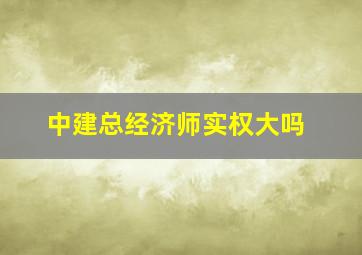 中建总经济师实权大吗